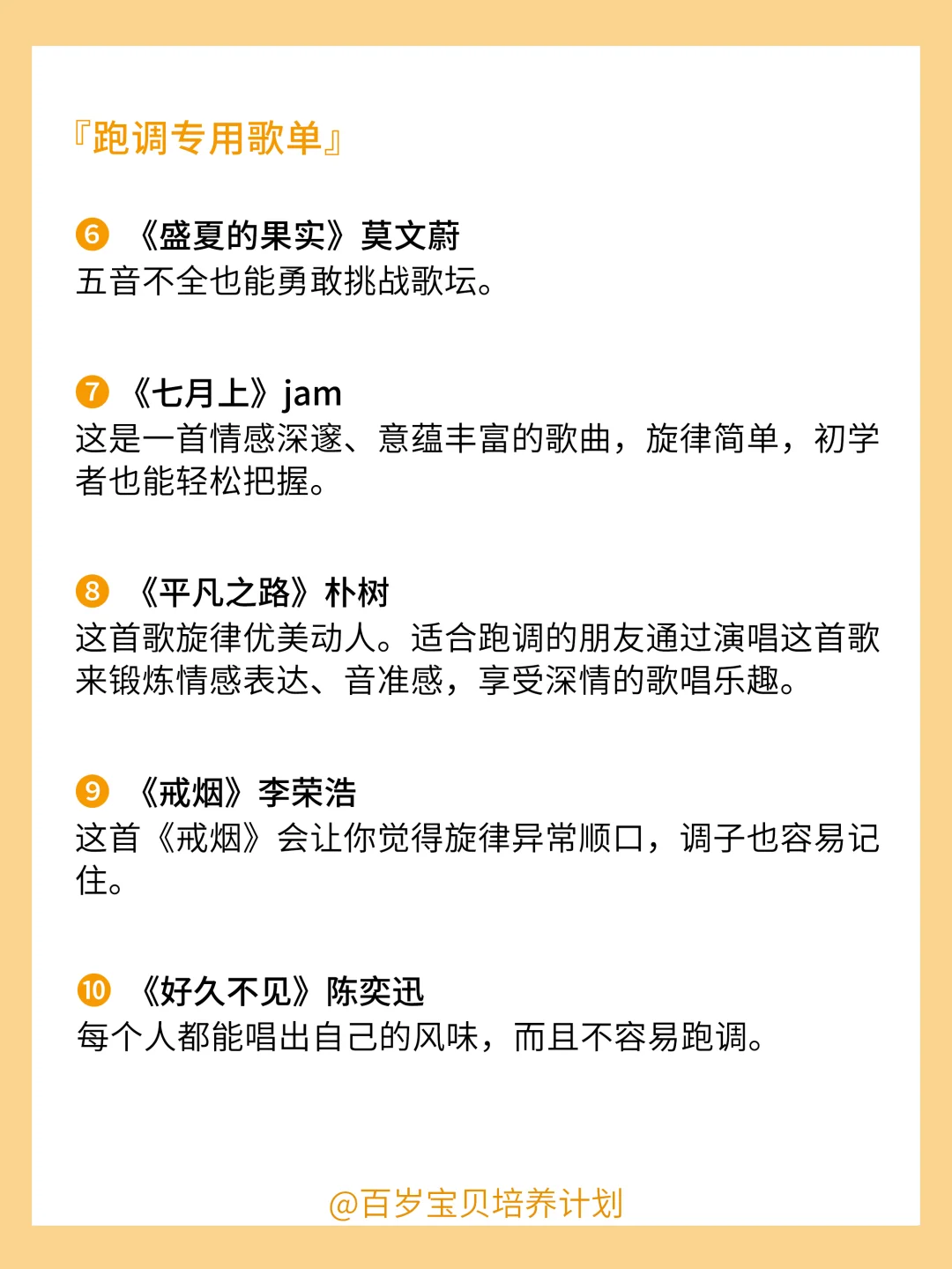 『跑调专用歌单』

❻《盛夏的果实》莫文蔚
五音不全也能勇敢挑战歌坛。

❼《七月上》jam
这是一首情感深邃、意蕴丰富的歌曲，旋律简单，初学者也能轻松把握。

❽《平凡之路》朴树
这首歌旋律优美动人。适合跑调的朋友通过演唱这首歌来锻炼情感表达、音准感，享受深情的歌唱乐趣。

❾《戒烟》李荣浩
这首《戒烟》会让你觉得旋律异常顺口，调子也容易记住。

❿《好久不见》陈奕迅
每个人都能唱出自己的风味，而且不容易跑调。

@百岁宝贝培养计划